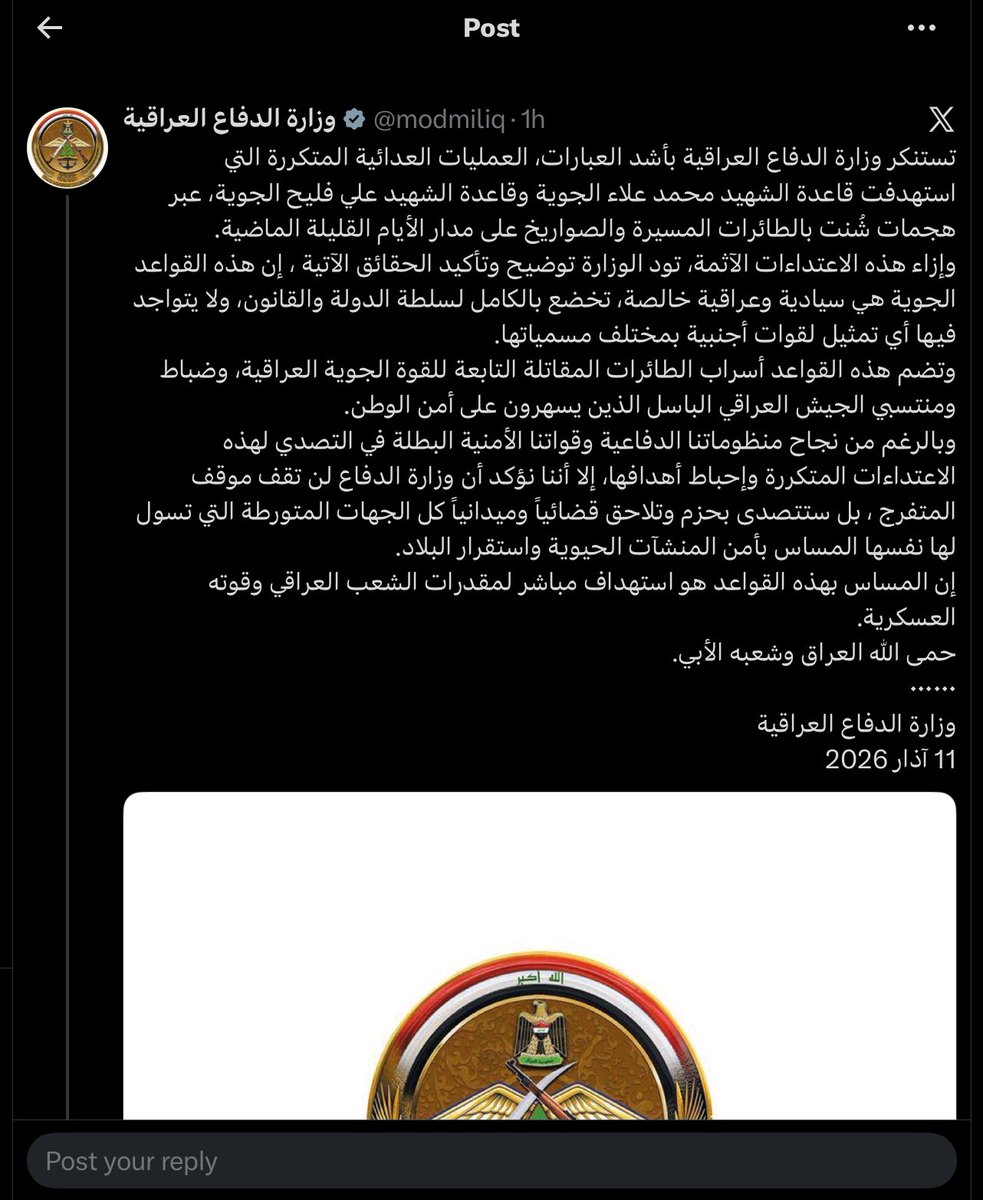 Post

وزارة الدفاع العراقية @modmiliq · 1h

تستنكر وزارة الدفاع العراقية بأشد العبارات، العمليات العدائية المتكررة التي استهدفت قاعدة الشهيد محمد علاء الجوية وقاعدة الشهيد علي فليح الجوية، عبر هجمات شُنت بالطائرات المسيرة والصواريخ على مدار الأيام القليلة الماضية.
وإزاء هذه الاعتداءات الآثمة، تود الوزارة توضيح وتأكيد الحقائق الآتية ، إن هذه القواعد الجوية هي سيادية وعراقية خالصة، تخضع بالكامل لسلطة الدولة والقانون، ولا يتواجد فيها أي تمثيل لقوات أجنبية بمختلف مسمياتها.
وتضم هذه القواعد أسراب الطائرات المقاتلة التابعة للقوة الجوية العراقية، وضباط ومنتسبي الجيش العراقي الباسل الذين يسهرون على أمن الوطن.
وبالرغم من نجاح منظوماتنا الدفاعية وقواتنا الأمنية البطلة في التصدي لهذه الاعتداءات المتكررة وإحباط أهدافها، إلا أننا نؤكد أن وزارة الدفاع لن تقف موقف المتفرج ، بل ستتصدى بحزم وتلاحق قضائياً وميدانياً كل الجهات المتورطة التي تسول لها نفسها المساس بأمن المنشآت الحيوية واستقرار البلاد.
إن المساس بهذه القواعد هو استهداف مباشر لمقدرات الشعب العراقي وقوته العسكرية.
حمى الله العراق وشعبه الأبي.
......
وزارة الدفاع العراقية
11 آذار 2026

الله اكبر

Post your reply